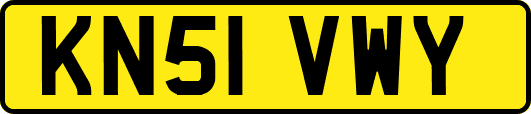 KN51 VWY